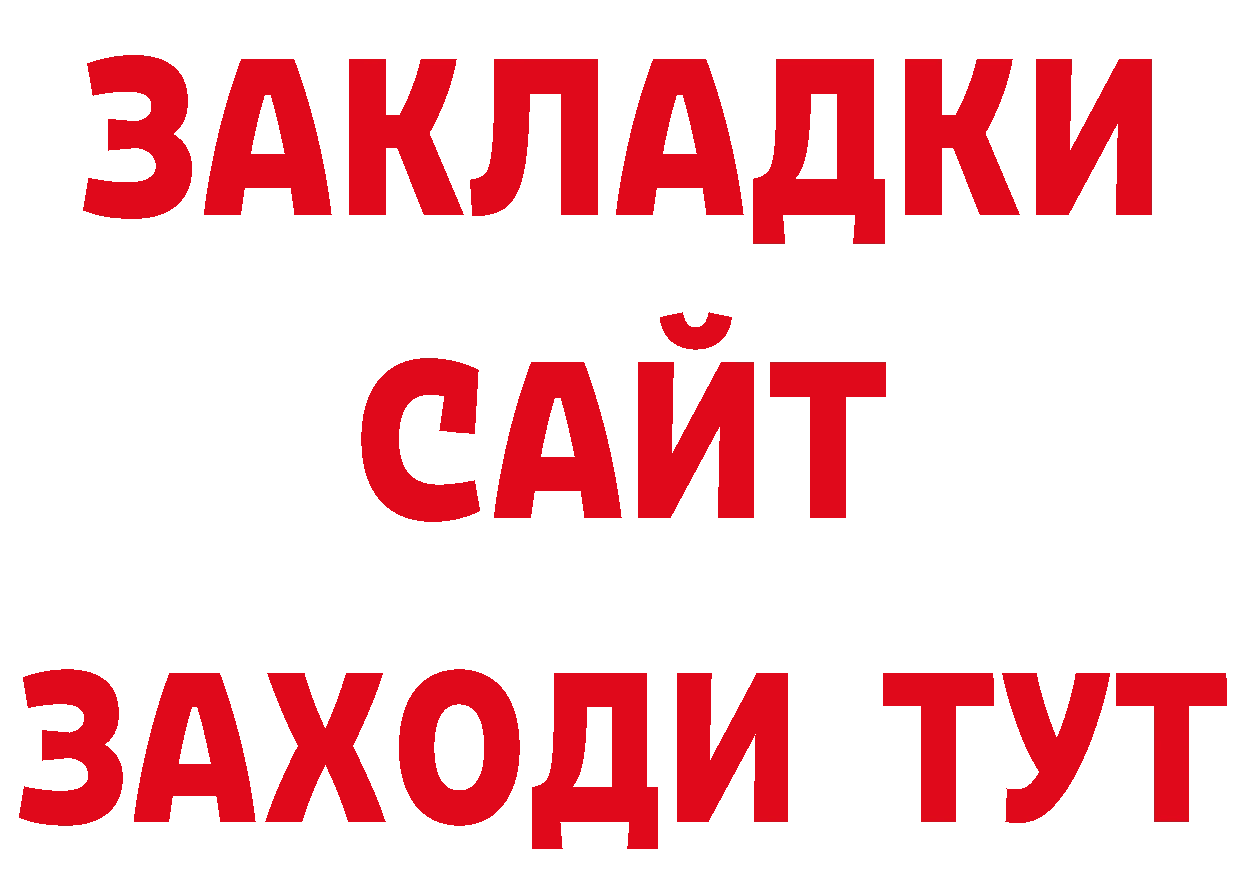 ЗАКЛАДКИ
САЙТ
ЗАХОДИ ТУТ